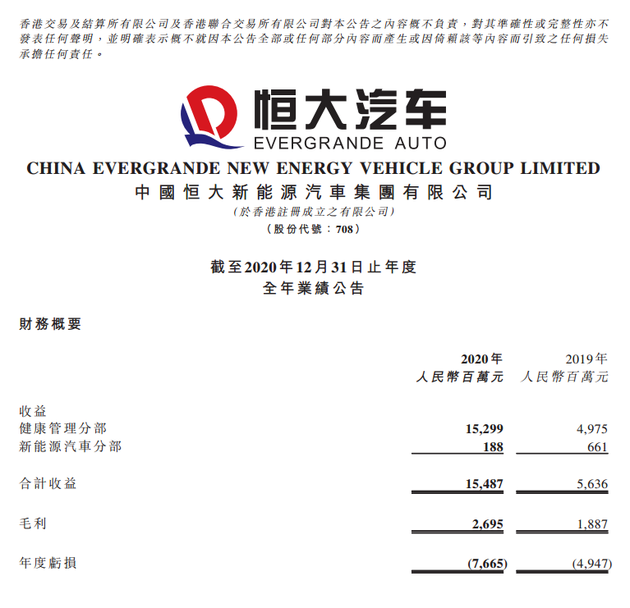 香港交易及結算所有限公司及香港聯合交易所有限公司對本公告之內容概不負責，對其準確性或完整性亦不發表任何聲明，並明確表示概不就因本公告全部或任何部分內容而產生或因倚賴該等內容而引致之任何損失承擔任何責任。

恒大汽车
EVERGRANDE AUTO

CHINA EVERGRANDE NEW ENERGY VEHICLE GROUP LIMITED
中國恒大新能源汽車集團有限公司
(於香港註冊成立之有限公司)
(股份代號：708)

截至2020年12月31日止年度
全年業績公告

財務概要

| | 2020年 人民幣百萬元 | 2019年 人民幣百萬元 |
|---|---|---|
| 收益 | | |
| 健康管理分部 | 15,299 | 4,975 |
| 新能源汽車分部 | 188 | 661 |
| 合計收益 | 15,487 | 5,636 |
| 毛利 | 2,695 | 1,887 |
| 年度虧損 | (7,665) | (4,947) |